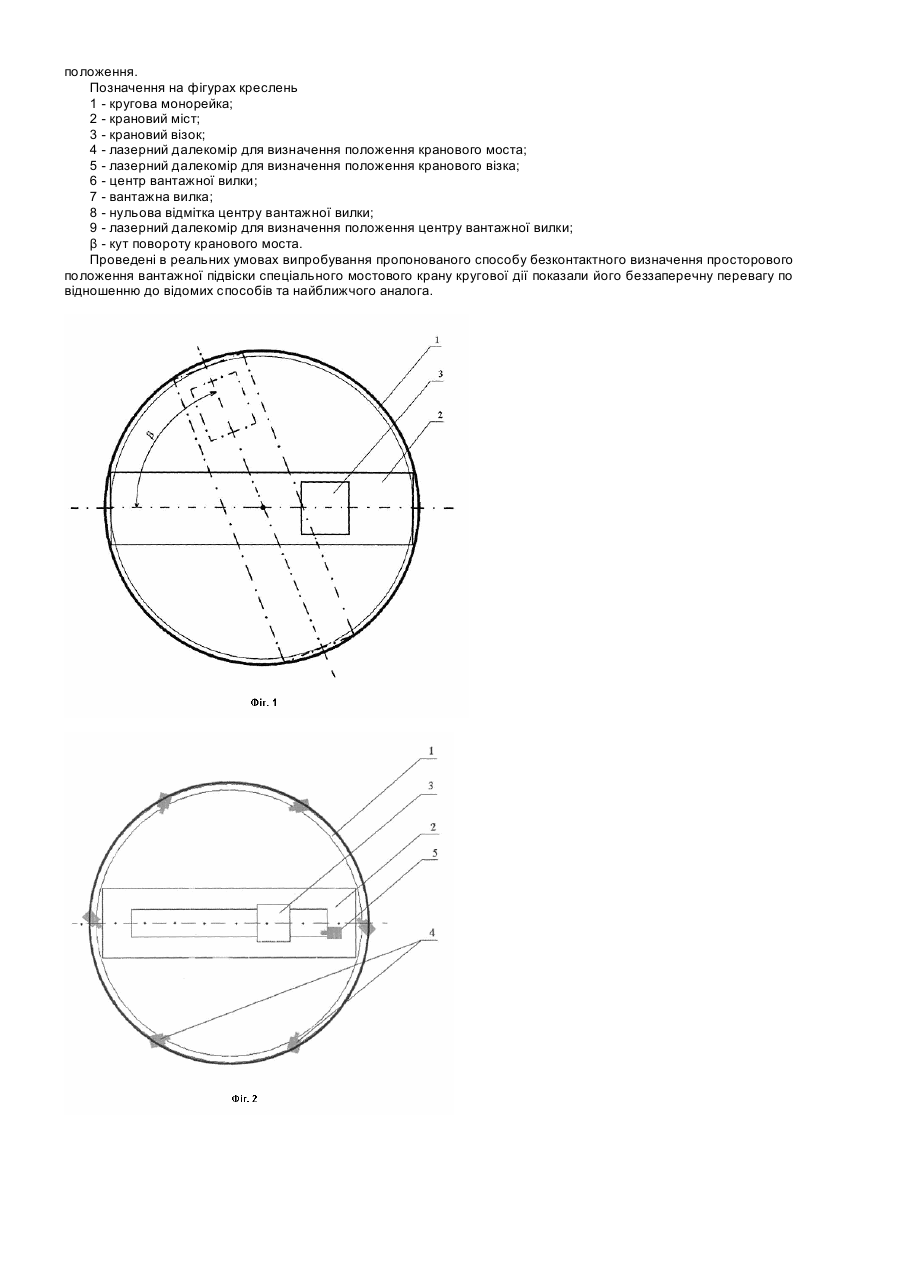 положення.

Позначення на фігурах креслень
1 - кругова монорейка;
2 - крановий міст;
3 - крановий візок;
4 - лазерний далекомір для визначення положення кранового моста;
5 - лазерний далекомір для визначення положення кранового візка;
6 - центр вантажної вилки;
7 - вантажна вилка;
8 - нульова відмітка центру вантажної вилки;
9 - лазерний далекомір для визначення положення центру вантажної вилки;
β - кут повороту кранового моста.

Проведені в реальних умовах випробування пропонованого способу безконтактного визначення просторового положення вантажної підвіски спеціального мостового крану кругової дії показали його беззаперечну перевагу по відношенню до відомих способів та найближчого аналога.

1
3
2
β

Фіг. 1

1
3
2
5
4

Фіг. 2